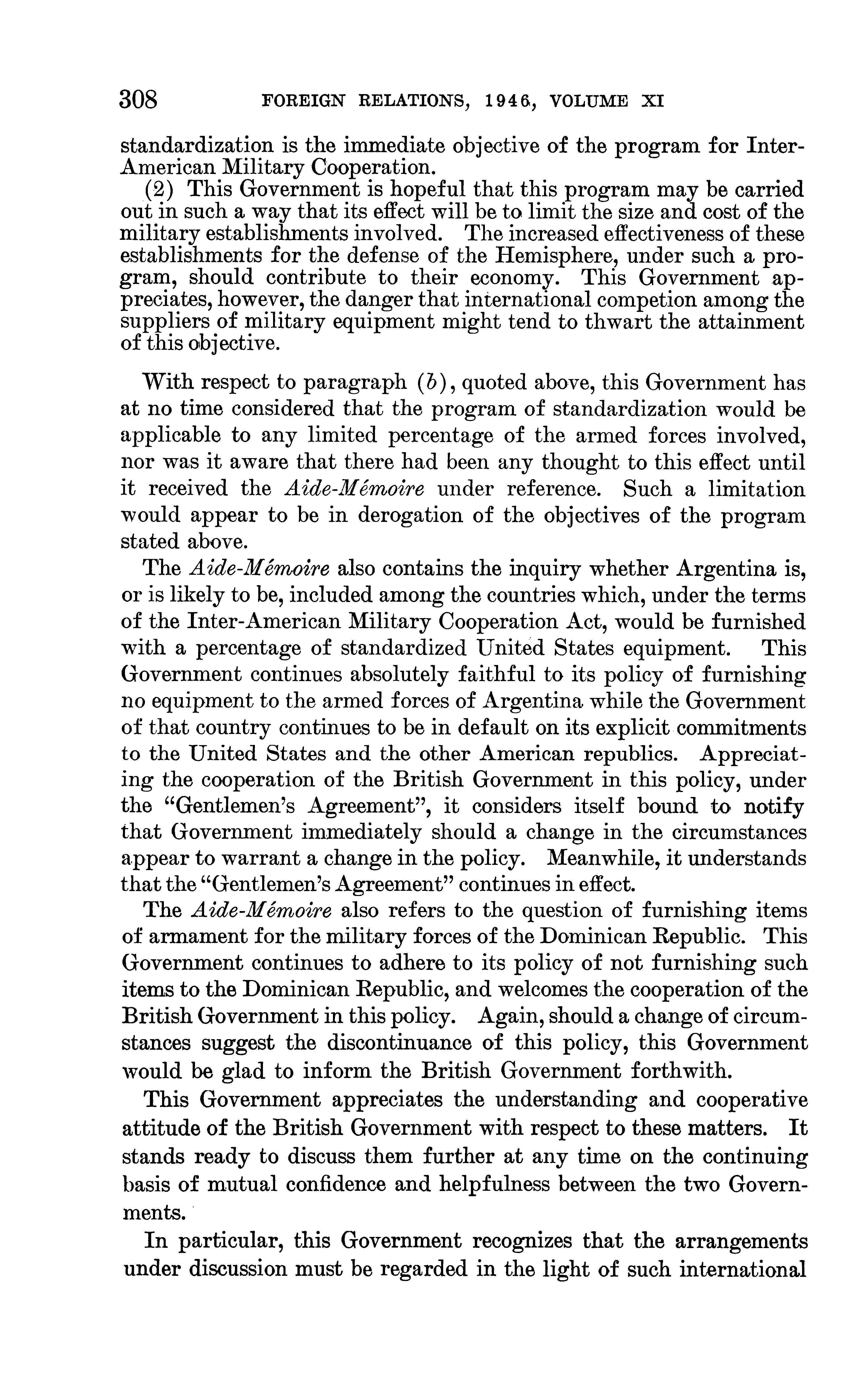 308 FOREIGN RELATIONS, 1946, VOLUME XI

standardization is the immediate objective of the program for Inter-American Military Cooperation.

(2) This Government is hopeful that this program may be carried out in such a way that its effect will be to limit the size and cost of the military establishments involved. The increased effectiveness of these establishments for the defense of the Hemisphere, under such a program, should contribute to their economy. This Government appreciates, however, the danger that international competion among the suppliers of military equipment might tend to thwart the attainment of this objective.

With respect to paragraph (b), quoted above, this Government has at no time considered that the program of standardization would be applicable to any limited percentage of the armed forces involved, nor was it aware that there had been any thought to this effect until it received the Aide-Mémoire under reference. Such a limitation would appear to be in derogation of the objectives of the program stated above.

The Aide-Mémoire also contains the inquiry whether Argentina is, or is likely to be, included among the countries which, under the terms of the Inter-American Military Cooperation Act, would be furnished with a percentage of standardized United States equipment. This Government continues absolutely faithful to its policy of furnishing no equipment to the armed forces of Argentina while the Government of that country continues to be in default on its explicit commitments to the United States and the other American republics. Appreciating the cooperation of the British Government in this policy, under the "Gentlemen's Agreement", it considers itself bound to notify that Government immediately should a change in the circumstances appear to warrant a change in the policy. Meanwhile, it understands that the "Gentlemen's Agreement" continues in effect.

The Aide-Mémoire also refers to the question of furnishing items of armament for the military forces of the Dominican Republic. This Government continues to adhere to its policy of not furnishing such items to the Dominican Republic, and welcomes the cooperation of the British Government in this policy. Again, should a change of circumstances suggest the discontinuance of this policy, this Government would be glad to inform the British Government forthwith.

This Government appreciates the understanding and cooperative attitude of the British Government with respect to these matters. It stands ready to discuss them further at any time on the continuing basis of mutual confidence and helpfulness between the two Governments.

In particular, this Government recognizes that the arrangements under discussion must be regarded in the light of such international